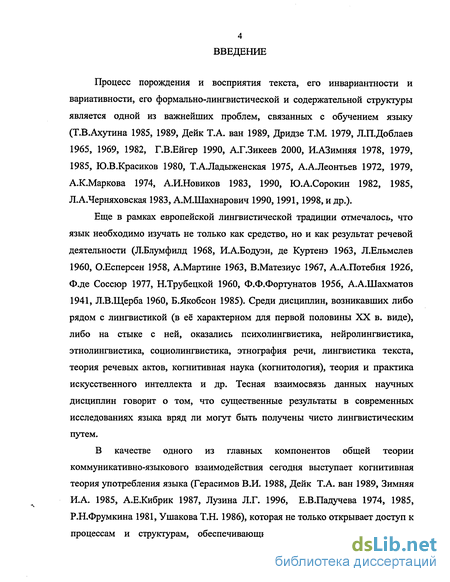 4

ВВЕДЕНИЕ

Процесс порождения и восприятия текста, его инвариантности и вариативности, его формально-лингвистической и содержательной структуры является одной из важнейших проблем, связанных с обучением языку (Т.В.Ахутина 1985, 1989, Дейк Т.А. ван 1989, Дридзе Т.М. 1979, Л.П.Доблаев 1965, 1969, 1982, Г.В.Ейгер 1990, А.Г.Зикеев 2000, И.АЗимняя 1978, 1979, 1985, Ю.В.Красиков 1980, Т.А.Ладыженская 1975, А.А.Леонтьев 1972, 1979, А.К.Маркова 1974, А.И.Новиков 1983, 1990, Ю.А.Сорокин 1982, 1985, Л.А.Черняховская 1983, А.М.Шахнарович 1990, 1991, 1998, и др.).

Еще в рамках европейской лингвистической традиции отмечалось, что язык необходимо изучать не только как средство, но и как результат речевой деятельности (Л.Блумфилд 1968, И.А.Бодуэн, де Куртенэ 1963, Л.Ельмслев 1960, О.Есперсен 1958, А.Мартине 1963, В.Матезиус 1967, А.А.Потебня 1926, Ф.де Соссюр 1977, Н.Трубецкой 1960, Ф.Ф.Фортунатов 1956, А.А.Шахматов 1941, Л.В.Щерба 1960, Б.Якобсон 1985). Среди дисциплин, возникавших либо рядом с лингвистикой (в её характерном для первой половины XX в. виде), либо на стыке с ней, оказались психолингвистика, нейролингвистика, этнолингвистика, социолингвистика, этнография речи, лингвистика текста, теория речевых актов, когнитивная наука (когнитология), теория и практика искусственного интеллекта и др. Тесная взаимосвязь данных научных дисциплин говорит о том, что существенные результаты в современных исследованиях языка вряд ли могут быть получены чисто лингвистическим путем.

В качестве одного из главных компонентов общей теории коммуникативно-языкового взаимодействия сегодня выступает когнитивная теория употребления языка (Герасимов В.И. 1988, Дейк Т.А. ван 1989, Зимняя И.А. 1985, А.Е.Кибрик 1987, Лузина Л.Г. 1996, Е.В.Падучева 1974, 1985, Р.Н.Фрумкина 1981, Ушакова Т.Н. 1986), которая не только открывает доступ к процессам и структурам, обеспечивающи

dsLib.net
библиотека диссертаций